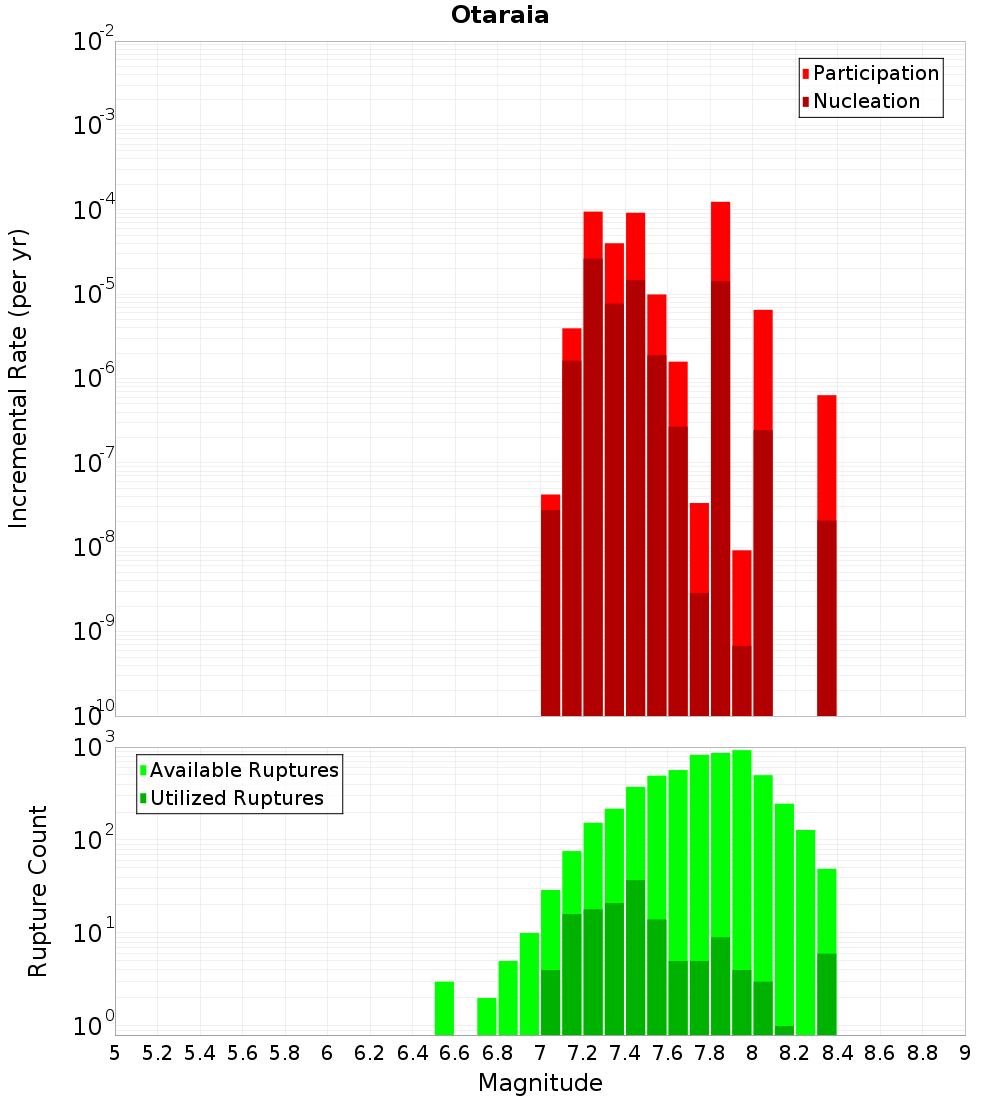 Otaraia

Participation
Nucleation

Incremental Rate (per yr)

$10^{-2}$
$10^{-3}$
$10^{-4}$
$10^{-5}$
$10^{-6}$
$10^{-7}$
$10^{-8}$
$10^{-9}$
$10^{-10}$

Available Ruptures
Utilized Ruptures

Rupture Count

$10^{3}$
$10^{2}$
$10^{1}$
$10^{0}$

5 5.2 5.4 5.6 5.8 6 6.2 6.4 6.6 6.8 7 7.2 7.4 7.6 7.8 8 8.2 8.4 8.6 8.8 9

Magnitude